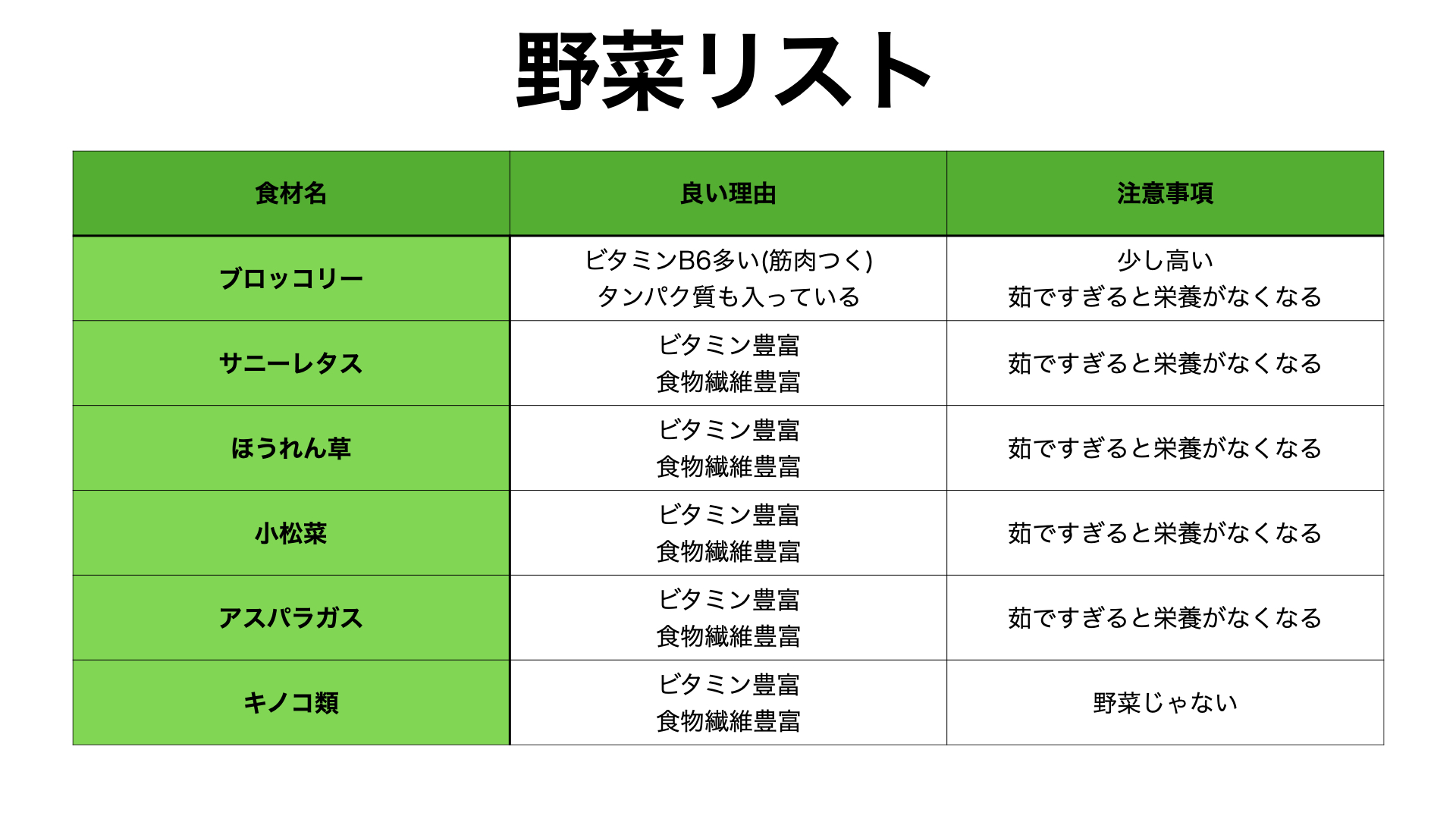 野菜リスト

| 食材名 | 良い理由 | 注意事項 |
|---|---|---|
| ブロッコリー | ビタミンB6多い(筋肉つく) タンパク質も入っている | 少し高い 茹ですぎると栄養がなくなる |
| サニーレタス | ビタミン豊富 食物繊維豊富 | 茹ですぎると栄養がなくなる |
| ほうれん草 | ビタミン豊富 食物繊維豊富 | 茹ですぎると栄養がなくなる |
| 小松菜 | ビタミン豊富 食物繊維豊富 | 茹ですぎると栄養がなくなる |
| アスパラガス | ビタミン豊富 食物繊維豊富 | 茹ですぎると栄養がなくなる |
| キノコ類 | ビタミン豊富 食物繊維豊富 | 野菜じゃない |